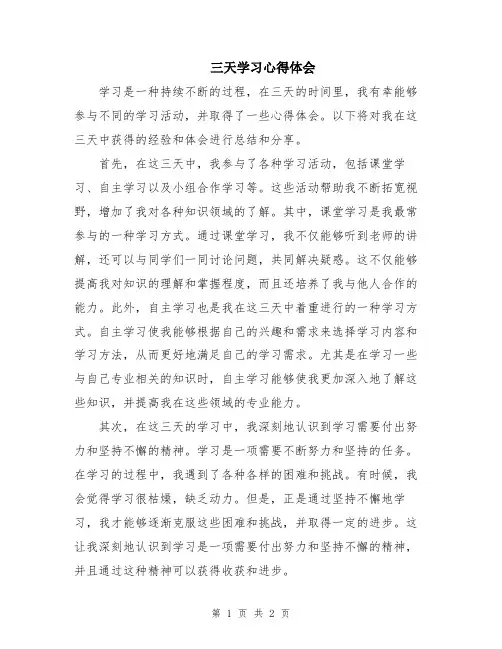 三天学习心得体会

学习是一种持续不断的过程，在三天的时间里，我有幸能够参与不同的学习活动，并取得了一些心得体会。以下将对我在这三天中获得的经验和体会进行总结和分享。

首先，在这三天中，我参与了各种学习活动，包括课堂学习、自主学习以及小组合作学习等。这些活动帮助我不断拓宽视野，增加了我对各种知识领域的了解。其中，课堂学习是我最常参与的一种学习方式。通过课堂学习，我不仅能够听到老师的讲解，还可以与同学们一同讨论问题，共同解决疑惑。这不仅能够提高我对知识的理解和掌握程度，而且还培养了我与他人合作的能力。此外，自主学习也是我在这三天中着重进行的一种学习方式。自主学习使我能够根据自己的兴趣和需求来选择学习内容和学习方法，从而更好地满足自己的学习需求。尤其是在学习一些与自己专业相关的知识时，自主学习能够使我更加深入地了解这些知识，并提高我在这些领域的专业能力。

其次，在这三天的学习中，我深刻地认识到学习需要付出努力和坚持不懈的精神。学习是一项需要不断努力和坚持的任务。在学习的过程中，我遇到了各种各样的困难和挑战。有时候，我会觉得学习很枯燥，缺乏动力。但是，正是通过坚持不懈地学习，我才能够逐渐克服这些困难和挑战，并取得一定的进步。这让我深刻地认识到学习是一项需要付出努力和坚持不懈的精神，并且通过这种精神可以获得收获和进步。

第 1 页 共 2 页